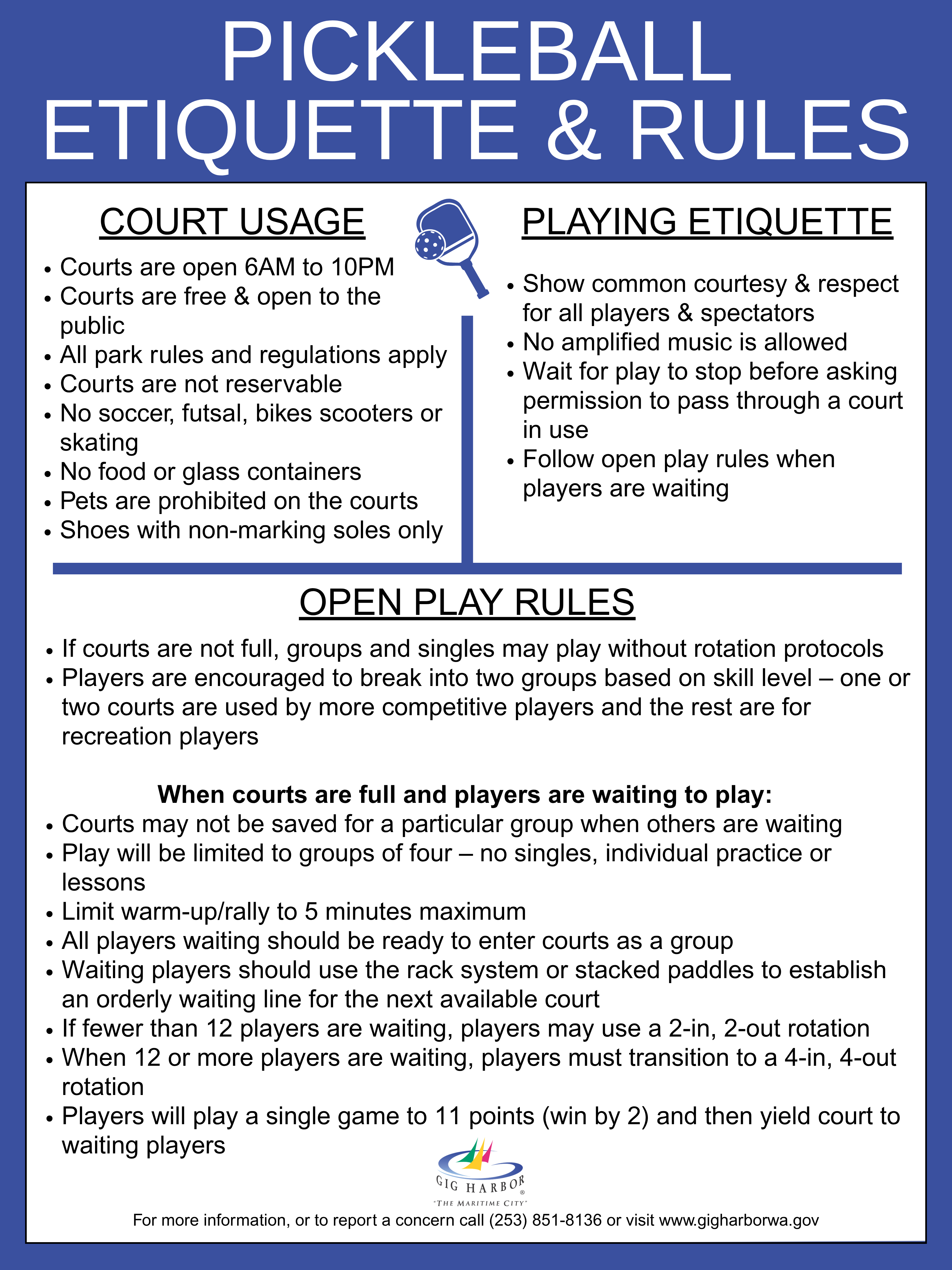 PICKLEBALL
ETIQUETTE & RULES

COURT USAGE

• Courts are open 6AM to 10PM
• Courts are free & open to the public
• All park rules and regulations apply
• Courts are not reservable
• No soccer, futsal, bikes scooters or skating
• No food or glass containers
• Pets are prohibited on the courts
• Shoes with non-marking soles only

PLAYING ETIQUETTE

• Show common courtesy & respect for all players & spectators
• No amplified music is allowed
• Wait for play to stop before asking permission to pass through a court in use
• Follow open play rules when players are waiting

OPEN PLAY RULES

• If courts are not full, groups and singles may play without rotation protocols
• Players are encouraged to break into two groups based on skill level – one or two courts are used by more competitive players and the rest are for recreation players

When courts are full and players are waiting to play:
• Courts may not be saved for a particular group when others are waiting
• Play will be limited to groups of four – no singles, individual practice or lessons
• Limit warm-up/rally to 5 minutes maximum
• All players waiting should be ready to enter courts as a group
• Waiting players should use the rack system or stacked paddles to establish an orderly waiting line for the next available court
• If fewer than 12 players are waiting, players may use a 2-in, 2-out rotation
• When 12 or more players are waiting, players must transition to a 4-in, 4-out rotation
• Players will play a single game to 11 points (win by 2) and then yield court to waiting players

GIG HARBOR®
"THE MARITIME CITY"

For more information, or to report a concern call (253) 851-8136 or visit www.gigharborwa.gov